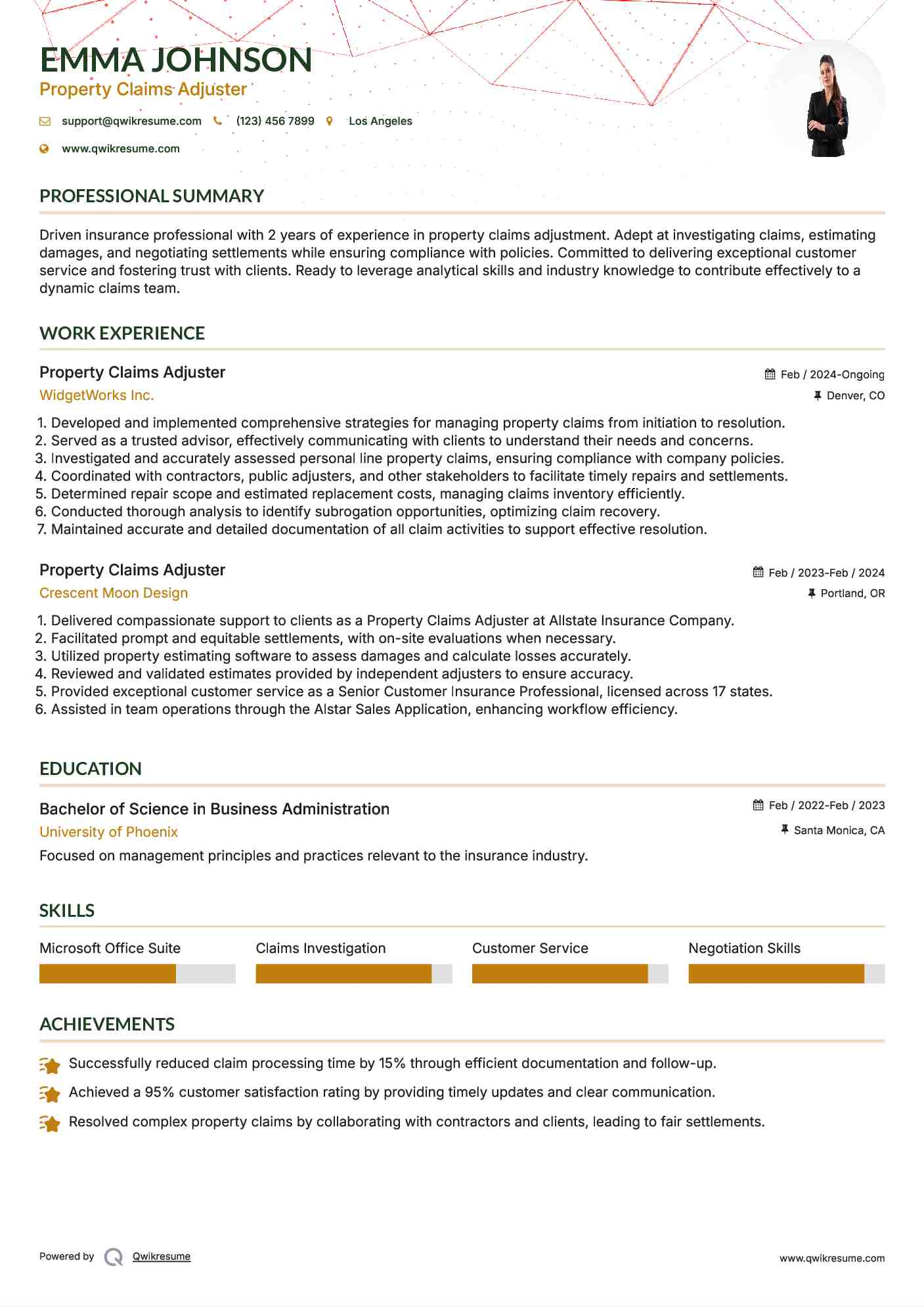 EMMA JOHNSON
Property Claims Adjuster

support@qwikresume.com (123) 456 7899 Los Angeles
www.qwikresume.com

PROFESSIONAL SUMMARY

Driven insurance professional with 2 years of experience in property claims adjustment. Adept at investigating claims, estimating damages, and negotiating settlements while ensuring compliance with policies. Committed to delivering exceptional customer service and fostering trust with clients. Ready to leverage analytical skills and industry knowledge to contribute effectively to a dynamic claims team.

WORK EXPERIENCE

Property Claims Adjuster
Feb / 2024-Ongoing
WidgetWorks Inc.
Denver, CO

1. Developed and implemented comprehensive strategies for managing property claims from initiation to resolution.
2. Served as a trusted advisor, effectively communicating with clients to understand their needs and concerns.
3. Investigated and accurately assessed personal line property claims, ensuring compliance with company policies.
4. Coordinated with contractors, public adjusters, and other stakeholders to facilitate timely repairs and settlements.
5. Determined repair scope and estimated replacement costs, managing claims inventory efficiently.
6. Conducted thorough analysis to identify subrogation opportunities, optimizing claim recovery.
7. Maintained accurate and detailed documentation of all claim activities to support effective resolution.

Property Claims Adjuster
Feb / 2023-Feb / 2024
Crescent Moon Design
Portland, OR

1. Delivered compassionate support to clients as a Property Claims Adjuster at Allstate Insurance Company.
2. Facilitated prompt and equitable settlements, with on-site evaluations when necessary.
3. Utilized property estimating software to assess damages and calculate losses accurately.
4. Reviewed and validated estimates provided by independent adjusters to ensure accuracy.
5. Provided exceptional customer service as a Senior Customer Insurance Professional, licensed across 17 states.
6. Assisted in team operations through the Alstar Sales Application, enhancing workflow efficiency.

EDUCATION

Bachelor of Science in Business Administration
Feb / 2022-Feb / 2023
University of Phoenix
Santa Monica, CA
Focused on management principles and practices relevant to the insurance industry.

SKILLS

Microsoft Office Suite
Claims Investigation
Customer Service
Negotiation Skills

ACHIEVEMENTS

Successfully reduced claim processing time by 15% through efficient documentation and follow-up.
Achieved a 95% customer satisfaction rating by providing timely updates and clear communication.
Resolved complex property claims by collaborating with contractors and clients, leading to fair settlements.

Powered by Qwikresume
www.qwikresume.com